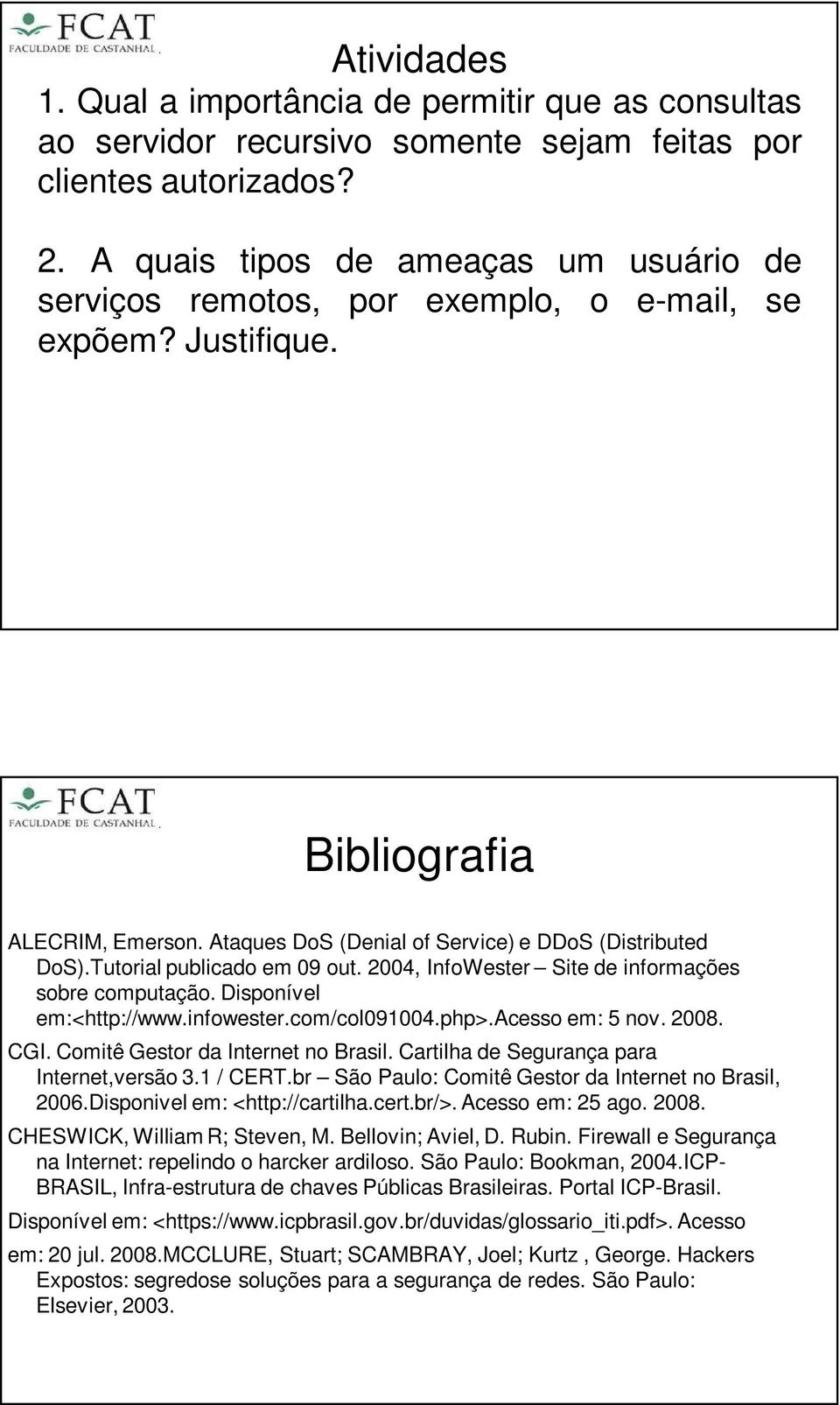 FCAT
FACULDADE DE CASTANHAL

Atividades

1. Qual a importância de permitir que as consultas ao servidor recursivo somente sejam feitas por clientes autorizados?

2. A quais tipos de ameaças um usuário de serviços remotos, por exemplo, o e-mail, se expõem? Justifique.

FCAT
FACULDADE DE CASTANHAL

Bibliografia

ALECRIM, Emerson. Ataques DoS (Denial of Service) e DDoS (Distributed DoS).Tutorial publicado em 09 out. 2004, InfoWester – Site de informações sobre computação. Disponível em:<http://www.infowester.com/col091004.php>.Acesso em: 5 nov. 2008.

CGI. Comitê Gestor da Internet no Brasil. Cartilha de Segurança para Internet,versão 3.1 / CERT.br – São Paulo: Comitê Gestor da Internet no Brasil, 2006.Disponivel em: <http://cartilha.cert.br/>. Acesso em: 25 ago. 2008.

CHESWICK, William R; Steven, M. Bellovin; Aviel, D. Rubin. Firewall e Segurança na Internet: repelindo o harcker ardiloso. São Paulo: Bookman, 2004.ICP-BRASIL, Infra-estrutura de chaves Públicas Brasileiras. Portal ICP-Brasil.

Disponível em: <https://www.icpbrasil.gov.br/duvidas/glossario_iti.pdf>. Acesso

em: 20 jul. 2008.MCCLURE, Stuart; SCAMBRAY, Joel; Kurtz , George. Hackers Expostos: segredose soluções para a segurança de redes. São Paulo: Elsevier, 2003.